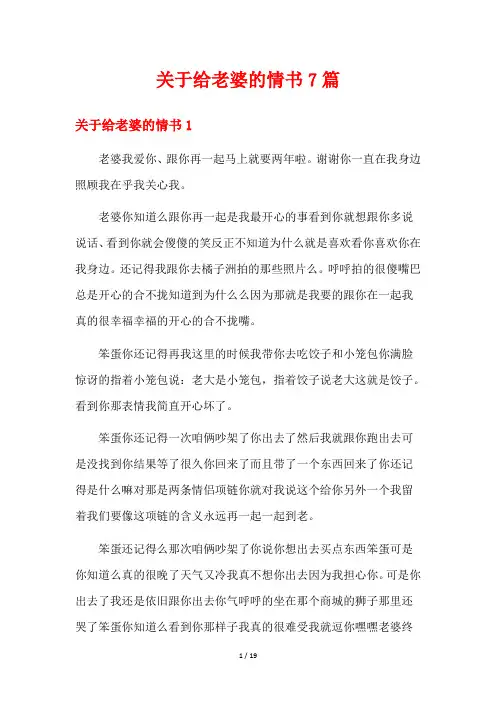 关于给老婆的情书7篇

关于给老婆的情书1

老婆我爱你、跟你再一起马上就要两年啦。谢谢你一直在我身边照顾我在乎我关心我。

老婆你知道么跟你再一起是我最开心的事看到你就想跟你多说说话、看到你就会傻傻的笑反正不知道为什么就是喜欢看你喜欢你在我身边。还记得我跟你去橘子洲拍的那些照片么。呼呼拍的很傻嘴巴总是开心的合不拢知道到为什么么因为那就是我要的跟你在一起我真的很幸福幸福的开心的合不拢嘴。

笨蛋你还记得再我这里的时候我带你去吃饺子和小笼包你满脸惊讶的指着小笼包说：老大是小笼包，指着饺子说老大这就是饺子。看到你那表情我简直开心坏了。

笨蛋你还记得一次咱俩吵架了你出去了然后我就跟你跑出去可是没找到你结果等了很久你回来了而且带了一个东西回来了你还记得是什么嘛对那是两条情侣项链你就对我说这个给你另外一个我留着我们要像这项链的含义永远再一起一起到老。

笨蛋还记得么那次咱俩吵架了你说你想出去买点东西笨蛋可是你知道么真的很晚了天气又冷我真不想你出去因为我担心你。可是你出去了我还是依旧跟你出去你气呼呼的坐在那个商城的狮子那里还哭了笨蛋你知道么看到你那样子我真的很难受我就逗你嘿嘿老婆终

1 / 19